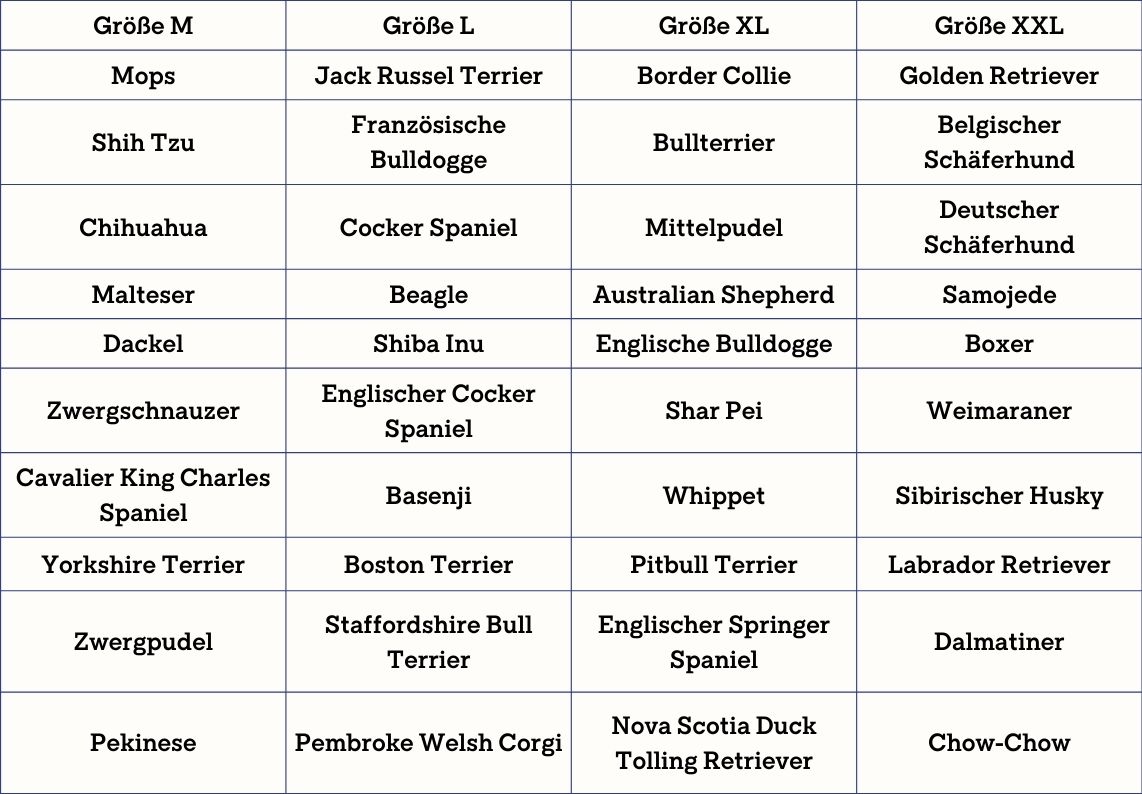 | Größe M | Größe L | Größe XL | Größe XXL |
|---|---|---|---|
| Mops | Jack Russel Terrier | Border Collie | Golden Retriever |
| Shih Tzu | Französische Bulldogge | Bullterrier | Belgischer Schäferhund |
| Chihuahua | Cocker Spaniel | Mittelpudel | Deutscher Schäferhund |
| Malteser | Beagle | Australian Shepherd | Samojede |
| Dackel | Shiba Inu | Englische Bulldogge | Boxer |
| Zwergschnauzer | Englischer Cocker Spaniel | Shar Pei | Weimaraner |
| Cavalier King Charles Spaniel | Basenji | Whippet | Sibirischer Husky |
| Yorkshire Terrier | Boston Terrier | Pitbull Terrier | Labrador Retriever |
| Zwergpudel | Staffordshire Bull Terrier | Englischer Springer Spaniel | Dalmatiner |
| Pekinese | Pembroke Welsh Corgi | Nova Scotia Duck Tolling Retriever | Chow-Chow |